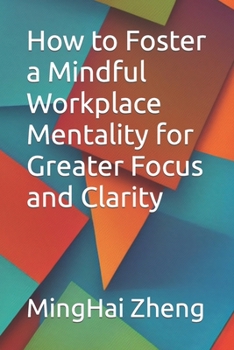 How to Foster a Mindful Workplace Mentality for Greater Focus and Clarity

MingHai Zheng